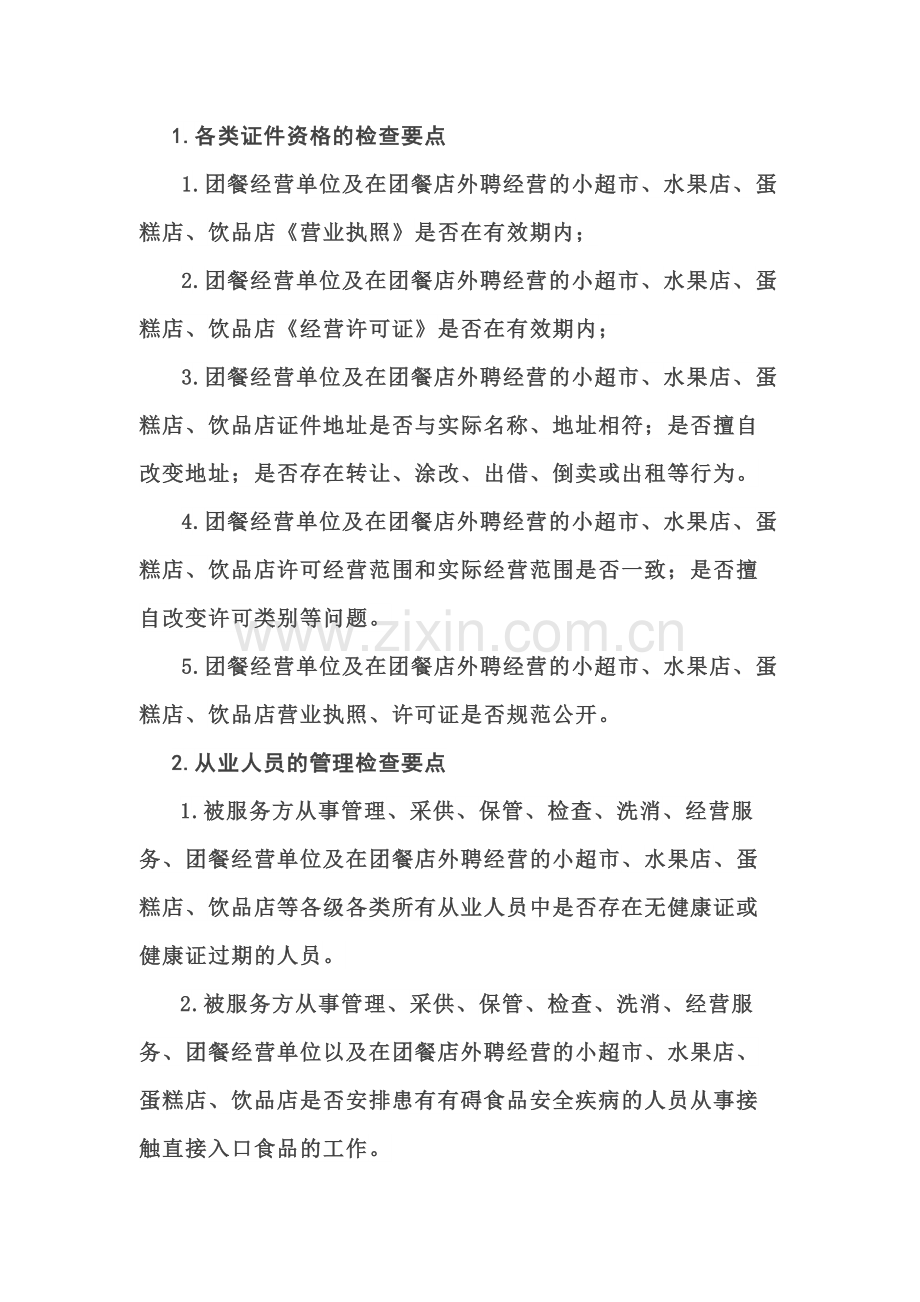 1.各类证件资格的检查要点

1.团餐经营单位及在团餐店外聘经营的小超市、水果店、蛋糕店、饮品店《营业执照》是否在有效期内；

2.团餐经营单位及在团餐店外聘经营的小超市、水果店、蛋糕店、饮品店《经营许可证》是否在有效期内；

3.团餐经营单位及在团餐店外聘经营的小超市、水果店、蛋糕店、饮品店证件地址是否与实际名称、地址相符；是否擅自改变地址；是否存在转让、涂改、出借、倒卖或出租等行为。

4.团餐经营单位及在团餐店外聘经营的小超市、水果店、蛋糕店、饮品店许可经营范围和实际经营范围是否一致；是否擅自改变许可类别等问题。

5.团餐经营单位及在团餐店外聘经营的小超市、水果店、蛋糕店、饮品店营业执照、许可证是否规范公开。

2.从业人员的管理检查要点

1.被服务方从事管理、采供、保管、检查、洗消、经营服务、团餐经营单位及在团餐店外聘经营的小超市、水果店、蛋糕店、饮品店等各级各类所有从业人员中是否存在无健康证或健康证过期的人员。

2.被服务方从事管理、采供、保管、检查、洗消、经营服务、团餐经营单位以及在团餐店外聘经营的小超市、水果店、蛋糕店、饮品店是否安排患有有碍食品安全疾病的人员从事接触直接入口食品的工作。

www.zixin.com.cn